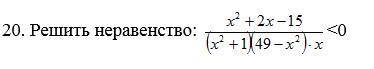 20. Решить неравенство: $\frac{x^2+2x-15}{(x^2+1)(49-x^2)\cdot x}<0$